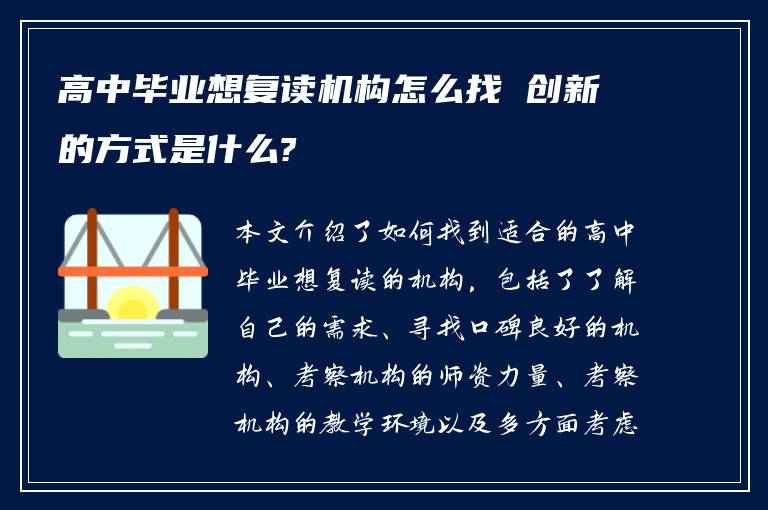 高中毕业想复读机构怎么找 创新的方式是什么?

本文介绍了如何找到适合的高中毕业想复读的机构，包括了了解自己的需求、寻找口碑良好的机构、考察机构的师资力量、考察机构的教学环境以及多方面考虑